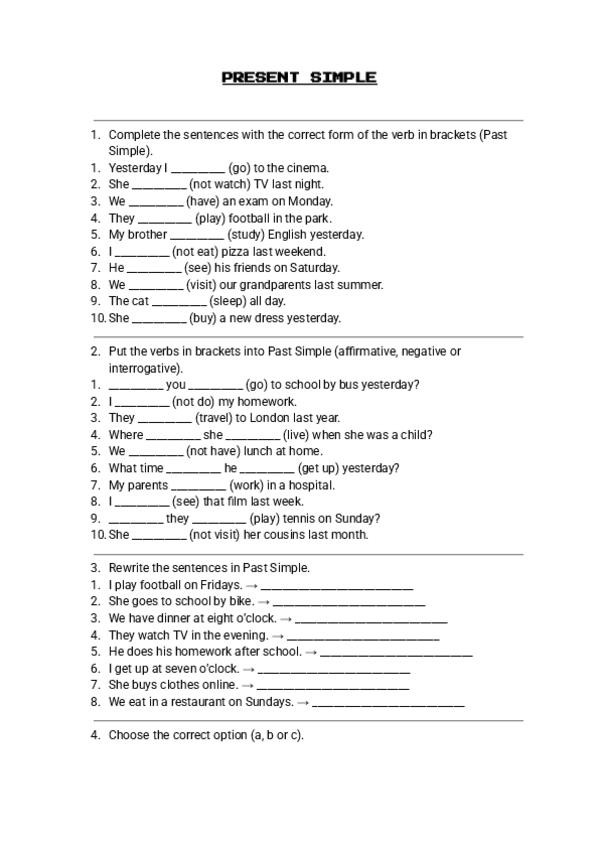 PRESENT SIMPLE

1. Complete the sentences with the correct form of the verb in brackets (Past Simple).
1. Yesterday I ________ (go) to the cinema.
2. She ________ (not watch) TV last night.
3. We ________ (have) an exam on Monday.
4. They ________ (play) football in the park.
5. My brother ________ (study) English yesterday.
6. I ________ (not eat) pizza last weekend.
7. He ________ (see) his friends on Saturday.
8. We ________ (visit) our grandparents last summer.
9. The cat ________ (sleep) all day.
10. She ________ (buy) a new dress yesterday.

2. Put the verbs in brackets into Past Simple (affirmative, negative or interrogative).
1. ________ you ________ (go) to school by bus yesterday?
2. I ________ (not do) my homework.
3. They ________ (travel) to London last year.
4. Where ________ she ________ (live) when she was a child?
5. We ________ (not have) lunch at home.
6. What time ________ he ________ (get up) yesterday?
7. My parents ________ (work) in a hospital.
8. I ________ (see) that film last week.
9. ________ they ________ (play) tennis on Sunday?
10. She ________ (not visit) her cousins last month.

3. Rewrite the sentences in Past Simple.
1. I play football on Fridays. → ________________________
2. She goes to school by bike. → ________________________
3. We have dinner at eight o'clock. → ________________________
4. They watch TV in the evening. → ________________________
5. He does his homework after school. → ________________________
6. I get up at seven o'clock. → ________________________
7. She buys clothes online. → ________________________
8. We eat in a restaurant on Sundays. → ________________________

4. Choose the correct option (a, b or c).